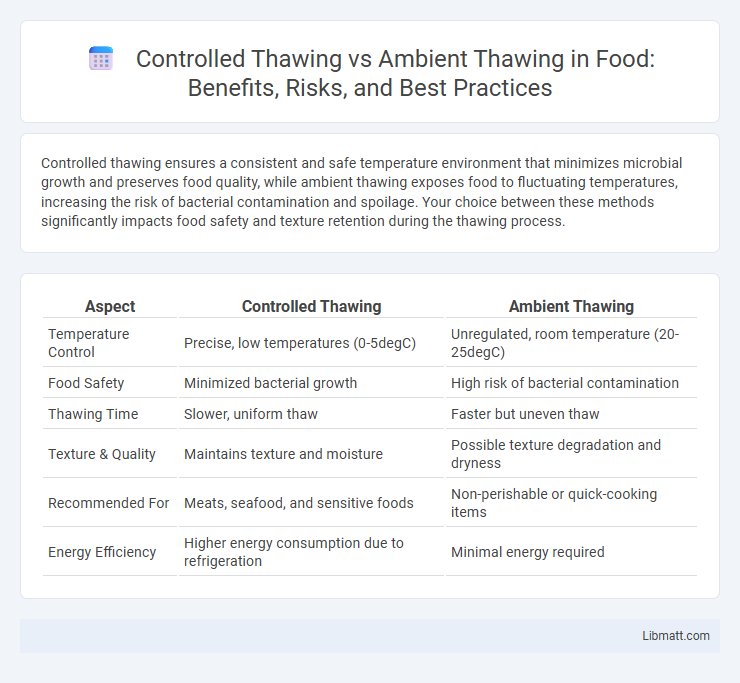 Controlled Thawing vs Ambient Thawing in Food: Benefits, Risks, and Best Practices

Controlled thawing ensures a consistent and safe temperature environment that minimizes microbial growth and preserves food quality, while ambient thawing exposes food to fluctuating temperatures, increasing the risk of bacterial contamination and spoilage. Your choice between these methods significantly impacts food safety and texture retention during the thawing process.

| Aspect | Controlled Thawing | Ambient Thawing |
|---|---|---|
| Temperature Control | Precise, low temperatures (0-5degC) | Unregulated, room temperature (20-25degC) |
| Food Safety | Minimized bacterial growth | High risk of bacterial contamination |
| Thawing Time | Slower, uniform thaw | Faster but uneven thaw |
| Texture & Quality | Maintains texture and moisture | Possible texture degradation and dryness |
| Recommended For | Meats, seafood, and sensitive foods | Non-perishable or quick-cooking items |
| Energy Efficiency | Higher energy consumption due to refrigeration | Minimal energy required |

Libmatt.com